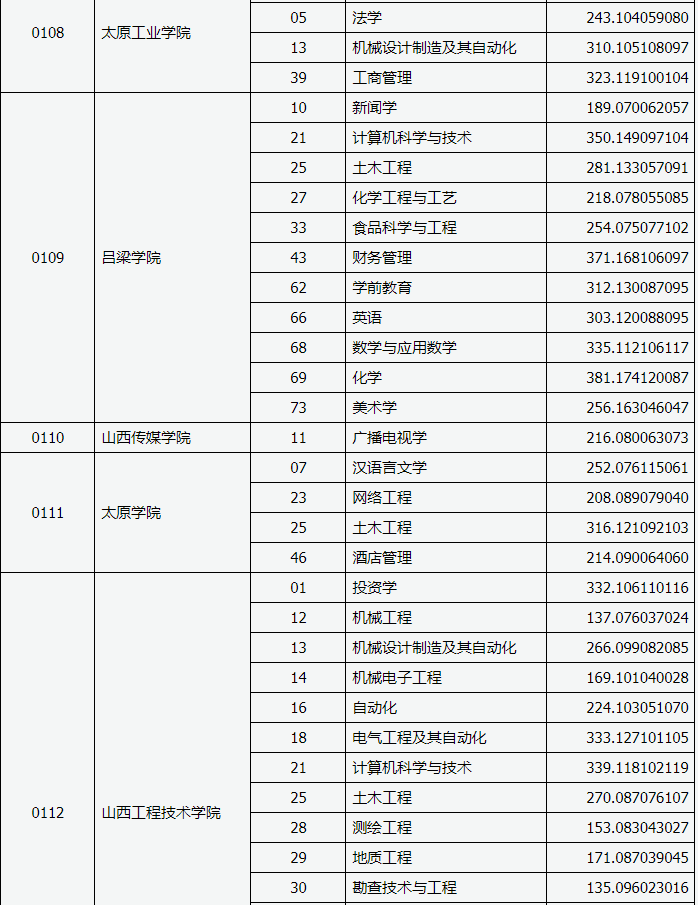 | 0108 | 太原工业学院 | 05 | 法学 | 243.104059080 |
|---|---|---|---|---|
| | | 13 | 机械设计制造及其自动化 | 310.105108097 |
| | | 39 | 工商管理 | 323.119100104 |
| 0109 | 吕梁学院 | 10 | 新闻学 | 189.070062057 |
| | | 21 | 计算机科学与技术 | 350.149097104 |
| | | 25 | 土木工程 | 281.133057091 |
| | | 27 | 化学工程与工艺 | 218.078055085 |
| | | 33 | 食品科学与工程 | 254.075077102 |
| | | 43 | 财务管理 | 371.168106097 |
| | | 62 | 学前教育 | 312.130087095 |
| | | 66 | 英语 | 303.120088095 |
| | | 68 | 数学与应用数学 | 335.112106117 |
| | | 69 | 化学 | 381.174120087 |
| | | 73 | 美术学 | 256.163046047 |
| 0110 | 山西传媒学院 | 11 | 广播电视学 | 216.080063073 |
| 0111 | 太原学院 | 07 | 汉语言文学 | 252.076115061 |
| | | 23 | 网络工程 | 208.089079040 |
| | | 25 | 土木工程 | 316.121092103 |
| | | 46 | 酒店管理 | 214.090064060 |
| 0112 | 山西工程技术学院 | 01 | 投资学 | 332.106110116 |
| | | 12 | 机械工程 | 137.076037024 |
| | | 13 | 机械设计制造及其自动化 | 266.099082085 |
| | | 14 | 机械电子工程 | 169.101040028 |
| | | 16 | 自动化 | 224.103051070 |
| | | 18 | 电气工程及其自动化 | 333.127101105 |
| | | 21 | 计算机科学与技术 | 339.118102119 |
| | | 25 | 土木工程 | 270.087076107 |
| | | 28 | 测绘工程 | 153.083043027 |
| | | 29 | 地质工程 | 171.087039045 |
| | | 30 | 勘查技术与工程 | 135.096023016 |